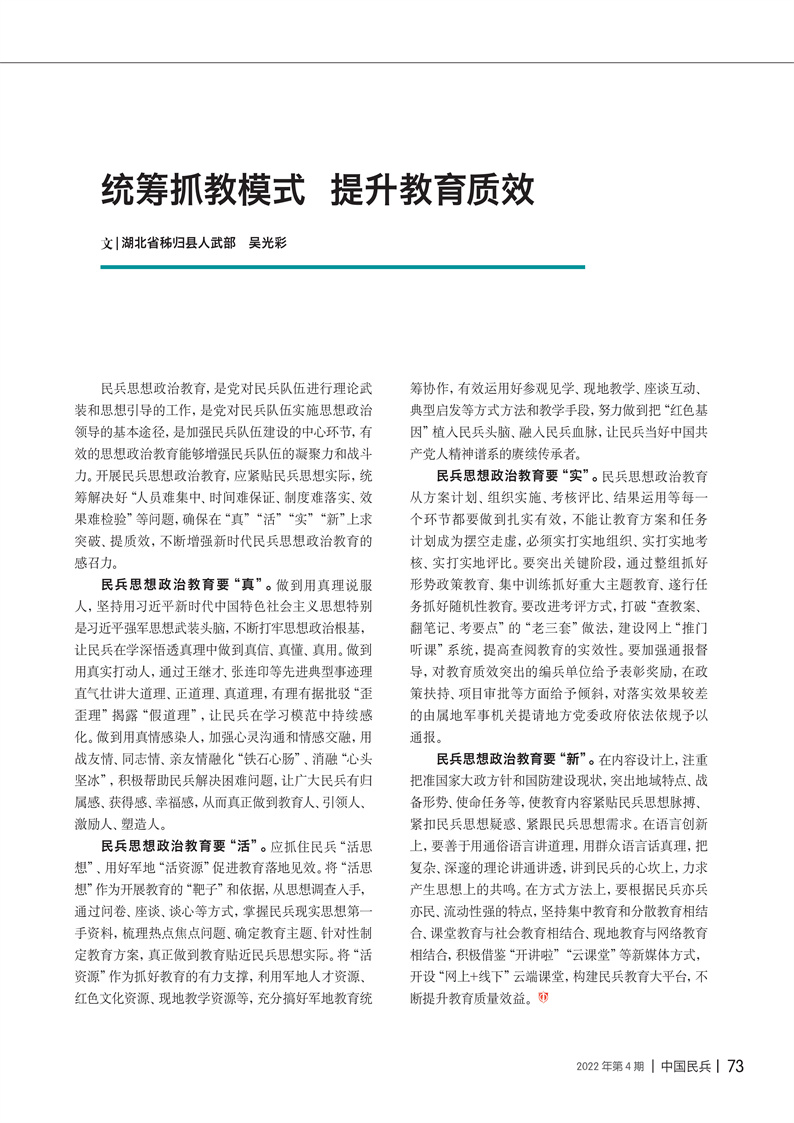 统筹抓教模式 提升教育质效

文 | 湖北省秭归县人武部 吴光彩

民兵思想政治教育，是党对民兵队伍进行理论武装和思想引导的工作，是党对民兵队伍实施思想政治领导的基本途径，是加强民兵队伍建设的中心环节，有效的思想政治教育能够增强民兵队伍的凝聚力和战斗力。开展民兵思想政治教育，应紧贴民兵思想实际，统筹解决好“人员难集中、时间难保证、制度难落实、效果难检验”等问题，确保在“真”“活”“实”“新”上求突破、提质效，不断增强新时代民兵思想政治教育的感召力。

民兵思想政治教育要“真”。做到用真理说服人，坚持用习近平新时代中国特色社会主义思想特别是习近平强军思想武装头脑，不断打牢思想政治根基，让民兵在学深悟透真理中做到真信、真懂、真用。做到用真实打动人，通过王继才、张连印等先进典型事迹理直气壮讲大道理、正道理、真道理，有理有据批驳“歪歪理”揭露“假道理”，让民兵在学习模范中持续感化。做到用真情感染人，加强心灵沟通和情感交融，用战友情、同志情、亲友情融化“铁石心肠”、消融“心头坚冰”，积极帮助民兵解决困难问题，让广大民兵有归属感、获得感、幸福感，从而真正做到教育人、引领人、激励人、塑造人。

民兵思想政治教育要“活”。应抓住民兵“活思想”、用好军地“活资源”促进教育落地见效。将“活思想”作为开展教育的“靶子”和依据，从思想调查入手，通过问卷、座谈、谈心等方式，掌握民兵现实思想第一手资料，梳理热点焦点问题、确定教育主题、针对性制定教育方案，真正做到教育贴近民兵思想实际。将“活资源”作为抓好教育的有力支撑，利用军地人才资源、红色文化资源、现地教学资源等，充分搞好军地教育统筹协作，有效运用好参观见学、现地教学、座谈互动、典型启发等方式方法和教学手段，努力做到把“红色基因”植入民兵头脑、融入民兵血脉，让民兵当好中国共产党人精神谱系的赓续传承者。

民兵思想政治教育要“实”。民兵思想政治教育从方案计划、组织实施、考核评比、结果运用等每一个环节都要做到扎实有效，不能让教育方案和任务计划成为摆空走虚，必须实打实地组织、实打实地考核、实打实地评比。要突出关键阶段，通过整组抓好形势政策教育、集中训练抓好重大主题教育、遂行任务抓好随机性教育。要改进考评方式，打破“查教案、翻笔记、考要点”的“老三套”做法，建设网上“推门听课”系统，提高查阅教育的实效性。要加强通报督导，对教育质效突出的编兵单位给予表彰奖励，在政策扶持、项目审批等方面给予倾斜，对落实效果较差的由属地军事机关提请地方党委政府依法依规予以通报。

民兵思想政治教育要“新”。在内容设计上，注重把准国家大政方针和国防建设现状，突出地域特点、战备形势、使命任务等，使教育内容紧贴民兵思想脉搏、紧扣民兵思想疑惑、紧跟民兵思想需求。在语言创新上，要善于用通俗语言讲道理，用群众语言话真理，把复杂、深邃的理论讲通讲透，讲到民兵的心坎上，力求产生思想上的共鸣。在方式方法上，要根据民兵亦兵亦民、流动性强的特点，坚持集中教育和分散教育相结合、课堂教育与社会教育相结合、现地教育与网络教育相结合，积极借鉴“开讲啦”“云课堂”等新媒体方式，开设“网上+线下”云端课堂，构建民兵教育大平台，不断提升教育质量效益。

2022 年第 4 期 | 中国民兵 | 73